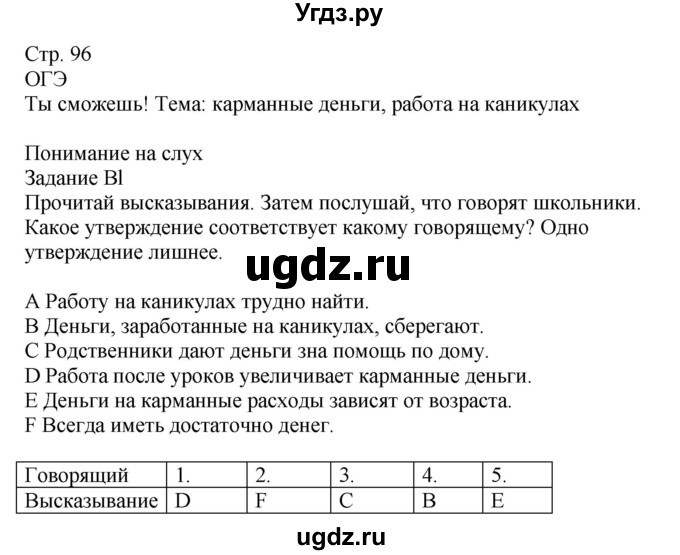 Угдз.ру

Стр. 96
ОГЭ
Ты сможешь! Тема: карманные деньги, работа на каникулах

Понимание на слух
Задание Bl
Прочитай высказывания. Затем послушай, что говорят школьники. Какое утверждение соответствует какому говорящему? Одно утверждение лишнее.

ugdz.ru

A Работу на каникулах трудно найти.
B Деньги, заработанные на каникулах, сберегают.
C Родственники дают деньги зна помощь по дому.
D Работа после уроков увеличивает карманные деньги.
E Деньги на карманные расходы зависят от возраста.
F Всегда иметь достаточно денег.

| Говорящий | 1. | 2. | 3. | 4. | 5. |
|---|---|---|---|---|---|
| Высказывание | D | F | C | B | E |

ugdz.ru